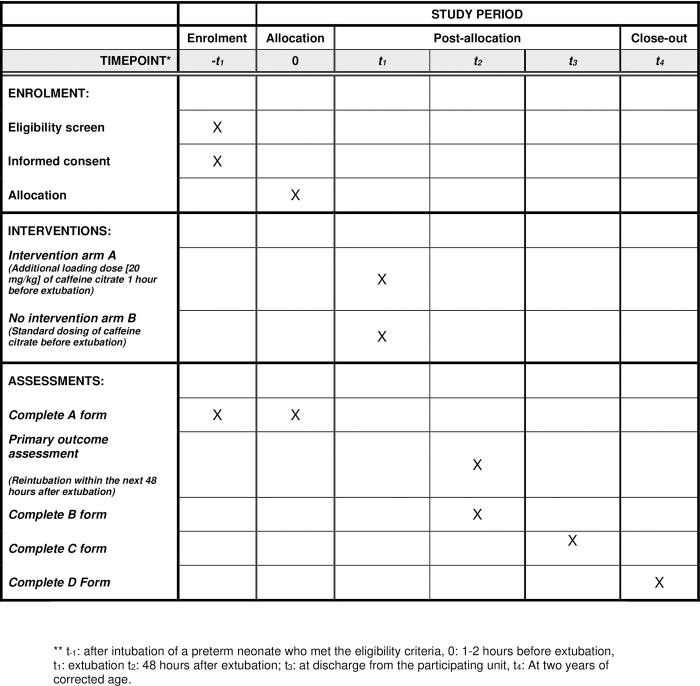 |  |  | STUDY PERIOD |  |  |  |  |
|---|---|---|---|---|---|---|
|  | Enrolment | Allocation | Post-allocation |  |  | Close-out |
| TIMEPOINT* | $-t_1$ | 0 | $t_1$ | $t_2$ | $t_3$ | $t_4$ |
| ENROLMENT: |  |  |  |  |  |  |
| Eligibility screen | X |  |  |  |  |  |
| Informed consent | X |  |  |  |  |  |
| Allocation |  | X |  |  |  |  |
| INTERVENTIONS: |  |  |  |  |  |  |
| Intervention arm A (Additional loading dose [20 mg/kg] of caffeine citrate 1 hour before extubation) |  |  | X |  |  |  |
| No intervention arm B (Standard dosing of caffeine citrate before extubation) |  |  | X |  |  |  |
| ASSESSMENTS: |  |  |  |  |  |  |
| Complete A form | X | X |  |  |  |  |
| Primary outcome assessment (Reintubation within the next 48 hours after extubation) |  |  |  | X |  |  |
| Complete B form |  |  |  | X |  |  |
| Complete C form |  |  |  |  | X |  |
| Complete D Form |  |  |  |  |  | X |

** $t_{-1}$: after intubation of a preterm neonate who met the eligibility criteria, 0: 1-2 hours before extubation, $t_1$: extubation $t_2$: 48 hours after extubation; $t_3$: at discharge from the participating unit, $t_4$: At two years of corrected age.